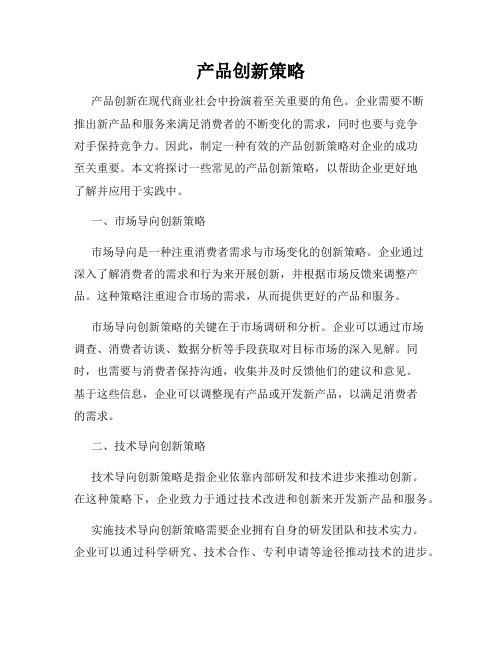 产品创新策略

产品创新在现代商业社会中扮演着至关重要的角色。企业需要不断推出新产品和服务来满足消费者的不断变化的需求，同时也要与竞争对手保持竞争力。因此，制定一种有效的产品创新策略对企业的成功至关重要。本文将探讨一些常见的产品创新策略，以帮助企业更好地了解并应用于实践中。

一、市场导向创新策略

市场导向是一种注重消费者需求与市场变化的创新策略。企业通过深入了解消费者的需求和行为来开展创新，并根据市场反馈来调整产品。这种策略注重迎合市场的需求，从而提供更好的产品和服务。

市场导向创新策略的关键在于市场调研和分析。企业可以通过市场调查、消费者访谈、数据分析等手段获取对目标市场的深入见解。同时，也需要与消费者保持沟通，收集并及时反馈他们的建议和意见。基于这些信息，企业可以调整现有产品或开发新产品，以满足消费者的需求。

二、技术导向创新策略

技术导向创新策略是指企业依靠内部研发和技术进步来推动创新。在这种策略下，企业致力于通过技术改进和创新来开发新产品和服务。

实施技术导向创新策略需要企业拥有自身的研发团队和技术实力。企业可以通过科学研究、技术合作、专利申请等途径推动技术的进步。